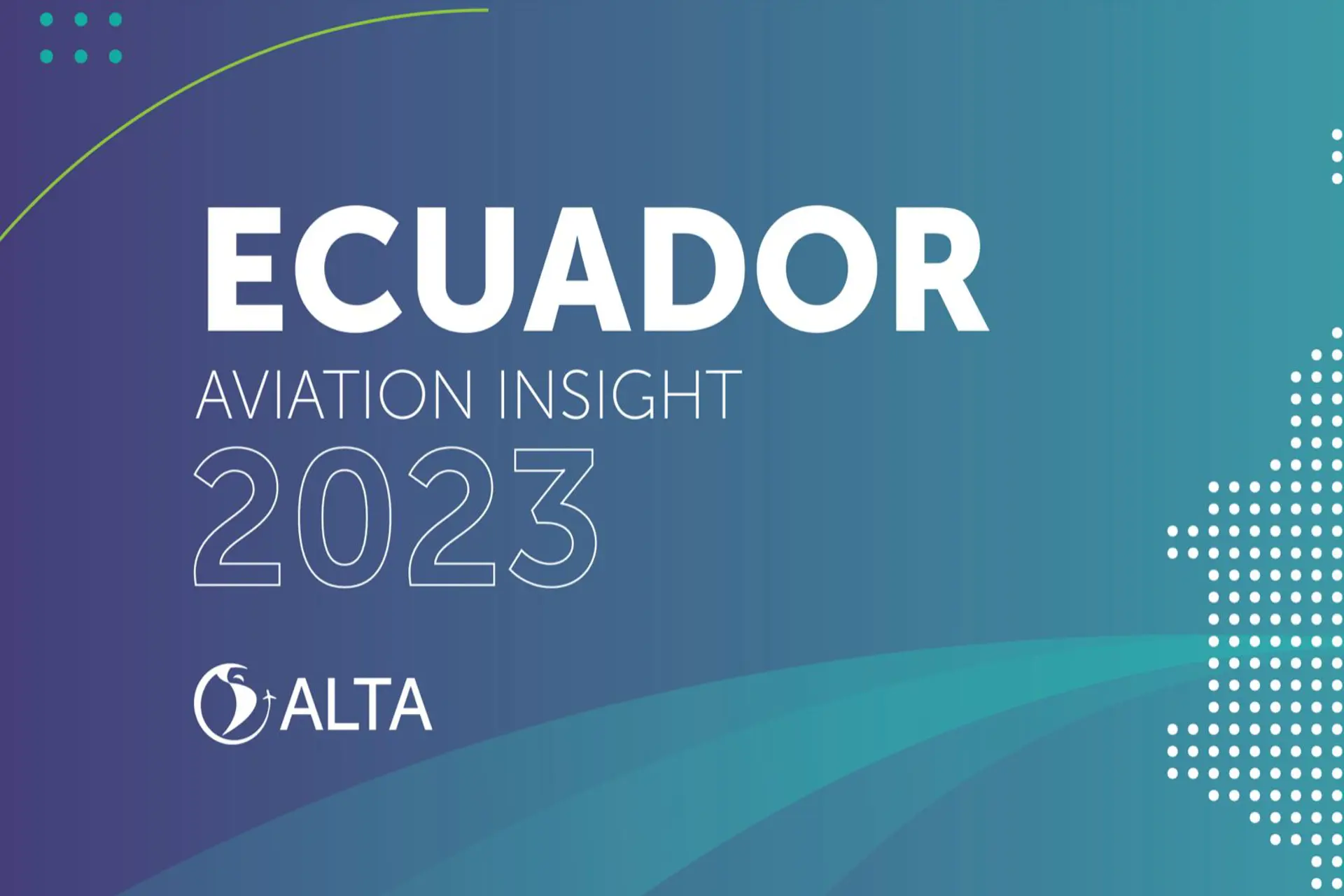 ECUADOR
AVIATION INSIGHT
2023

ALTA